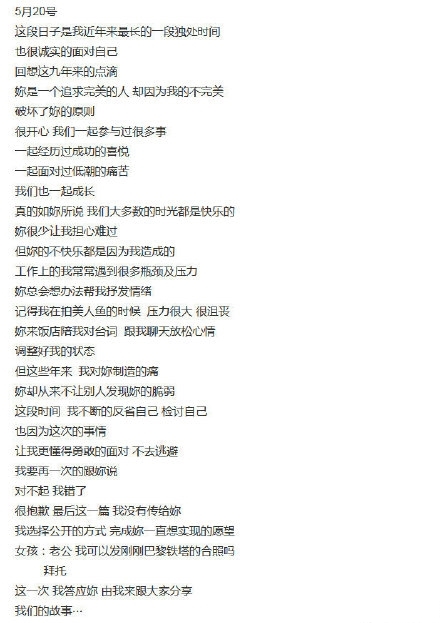 5月20号
这段日子是我近年来最长的一段独处时间
也很诚实的面对自己
回想这九年来的点滴
妳是一个追求完美的人 却因为我的不完美
破坏了妳的原则
很开心 我们一起参与过很多事
一起经历过成功的喜悦
一起面对过低潮的痛苦
我们也一起成长
真的如妳所说 我们大多数的时光都是快乐的
妳很少让我担心难过
但妳的不快乐都是因为我造成的
工作上的我常常遇到很多瓶颈及压力
妳总会想办法帮我抒发情绪
记得我在拍美人鱼的时候 压力很大 很沮丧
妳来饭店陪我对台词 跟我聊天放松心情
调整好我的状态
但这些年来 我对妳制造的痛
妳却从来不让别人发现妳的脆弱
这段时间 我不断的反省自己 检讨自己
也因为这次的事情
让我更懂得勇敢的面对 不去逃避
我要再一次的跟妳说
对不起 我错了
很抱歉 最后这一篇 我没有传给妳
我选择公开的方式 完成妳一直想实现的愿望
女孩：老公 我可以发刚刚巴黎铁塔的合照吗
拜托
这一次 我答应妳 由我来跟大家分享
我们的故事…